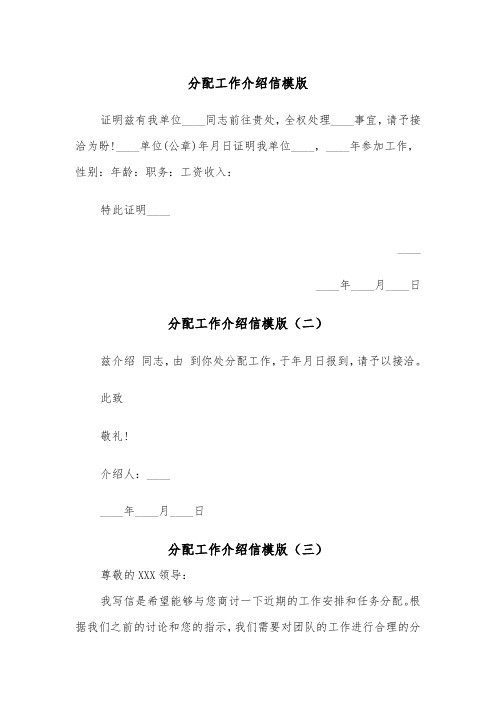 分配工作介绍信模版

证明兹有我单位____同志前往贵处，全权处理____事宜，请予接洽为盼!____单位(公章)年月日证明我单位____，____年参加工作，性别：年龄：职务：工资收入：

特此证明____

____

____年____月____日

分配工作介绍信模版（二）

兹介绍 同志，由 到你处分配工作，于年月日报到，请予以接洽。

此致

敬礼!

介绍人：____

____年____月____日

分配工作介绍信模版（三）

尊敬的XXX领导：

我写信是希望能够与您商讨一下近期的工作安排和任务分配。根据我们之前的讨论和您的指示，我们需要对团队的工作进行合理的分